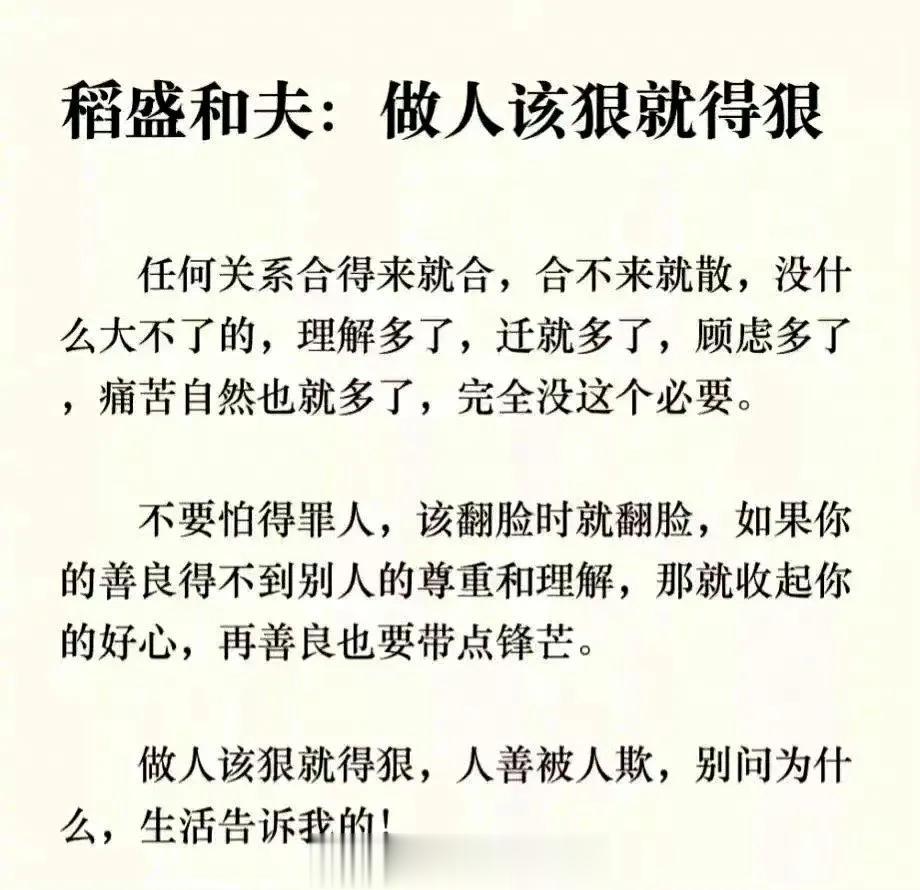 稻盛和夫：做人该狠就得狠

任何关系合得来就合，合不来就散，没什么大不了的，理解多了，迁就多了，顾虑多了，痛苦自然也就多了，完全没这个必要。

不要怕得罪人，该翻脸时就翻脸，如果你的善良得不到别人的尊重和理解，那就收起你的好心，再善良也要带点锋芒。

做人该狠就得狠，人善被人欺，别问为什么，生活告诉我的！